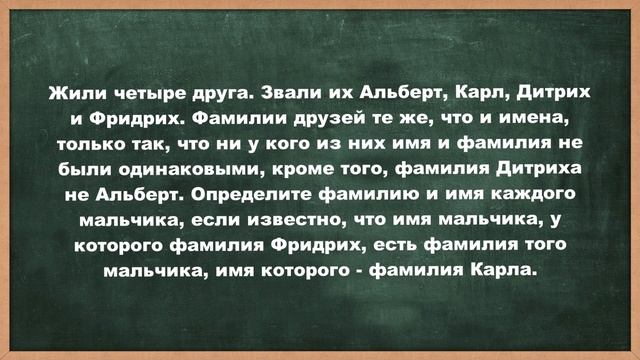 Жили четыре друга. Звали их Альберт, Карл, Дитрих и Фридрих. Фамилии друзей те же, что и имена, только так, что ни у кого из них имя и фамилия не были одинаковыми, кроме того, фамилия Дитриха не Альберт. Определите фамилию и имя каждого мальчика, если известно, что имя мальчика, у которого фамилия Фридрих, есть фамилия того мальчика, имя которого - фамилия Карла.